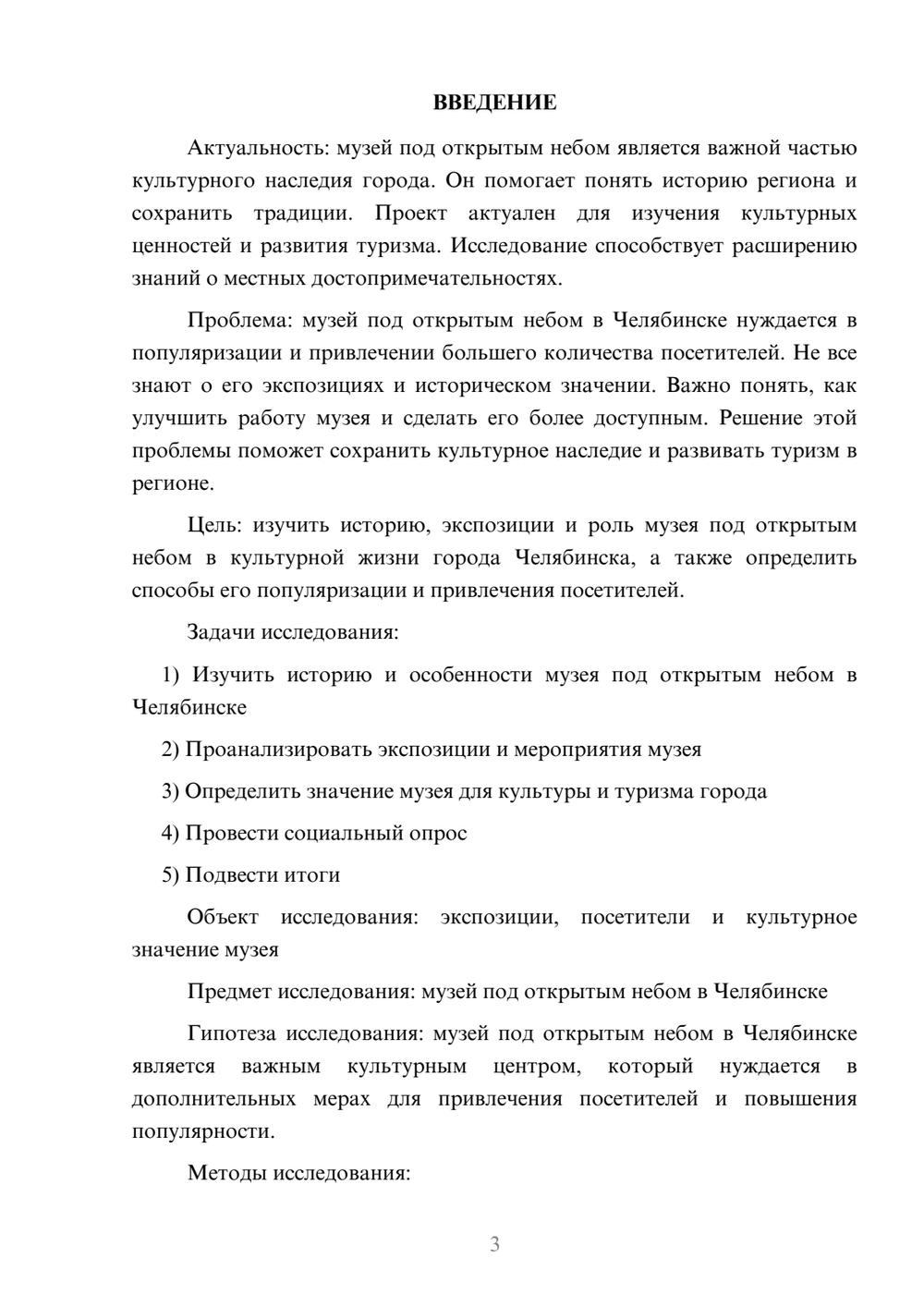 ВВЕДЕНИЕ

Актуальность: музей под открытым небом является важной частью культурного наследия города. Он помогает понять историю региона и сохранить традиции. Проект актуален для изучения культурных ценностей и развития туризма. Исследование способствует расширению знаний о местных достопримечательностях.

Проблема: музей под открытым небом в Челябинске нуждается в популяризации и привлечении большего количества посетителей. Не все знают о его экспозициях и историческом значении. Важно понять, как улучшить работу музея и сделать его более доступным. Решение этой проблемы поможет сохранить культурное наследие и развивать туризм в регионе.

Цель: изучить историю, экспозиции и роль музея под открытым небом в культурной жизни города Челябинска, а также определить способы его популяризации и привлечения посетителей.

Задачи исследования:

1) Изучить историю и особенности музея под открытым небом в Челябинске

2) Проанализировать экспозиции и мероприятия музея

3) Определить значение музея для культуры и туризма города

4) Провести социальный опрос

5) Подвести итоги

Объект исследования: экспозиции, посетители и культурное значение музея

Предмет исследования: музей под открытым небом в Челябинске

Гипотеза исследования: музей под открытым небом в Челябинске является важным культурным центром, который нуждается в дополнительных мерах для привлечения посетителей и повышения популярности.

Методы исследования:

3